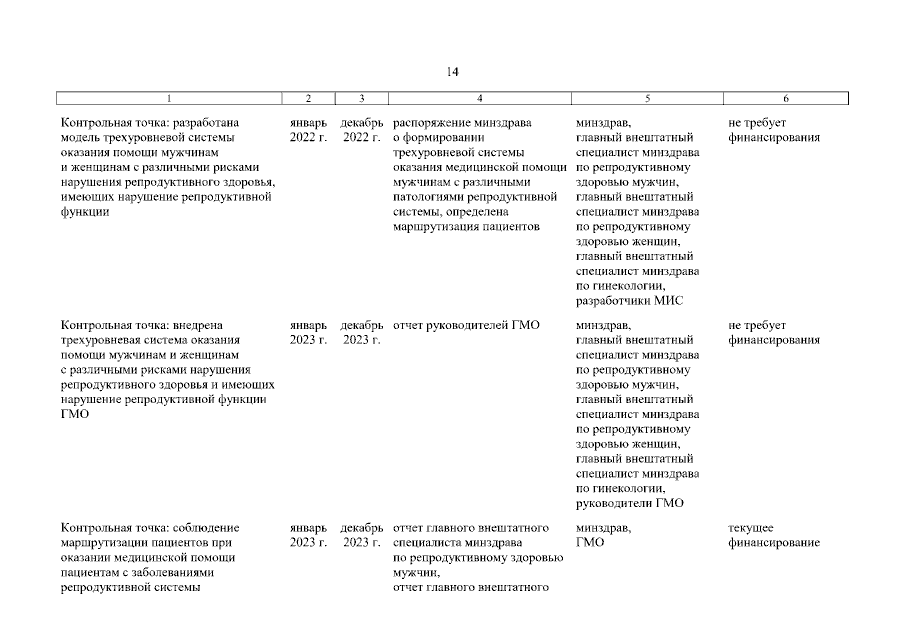 14

| 1 | 2 | 3 | 4 | 5 | 6 |
|---|---|---|---|---|---|
| Контрольная точка: разработана модель трехуровневой системы оказания помощи мужчинам и женщинам с различными рисками нарушения репродуктивного здоровья, имеющих нарушение репродуктивной функции | январь 2022 г. | декабрь 2022 г. | распоряжение минздрава о формировании трехуровневой системы оказания медицинской помощи мужчинам с различными патологиями репродуктивной системы, определена маршрутизация пациентов | минздрав, главный внештатный специалист минздрава по репродуктивному здоровью мужчин, главный внештатный специалист минздрава по репродуктивному здоровью женщин, главный внештатный специалист минздрава по гинекологии, разработчики МИС | не требует финансирования |
| Контрольная точка: внедрена трехуровневая система оказания помощи мужчинам и женщинам с различными рисками нарушения репродуктивного здоровья и имеющих нарушение репродуктивной функции ГМО | январь 2023 г. | декабрь 2023 г. | отчет руководителей ГМО | минздрав, главный внештатный специалист минздрава по репродуктивному здоровью мужчин, главный внештатный специалист минздрава по репродуктивному здоровью женщин, главный внештатный специалист минздрава по гинекологии, руководители ГМО | не требует финансирования |
| Контрольная точка: соблюдение маршрутизации пациентов при оказании медицинской помощи пациентам с заболеваниями репродуктивной системы | январь 2023 г. | декабрь 2023 г. | отчет главного внештатного специалиста минздрава по репродуктивному здоровью мужчин, отчет главного внештатного | минздрав, ГМО | текущее финансирование |